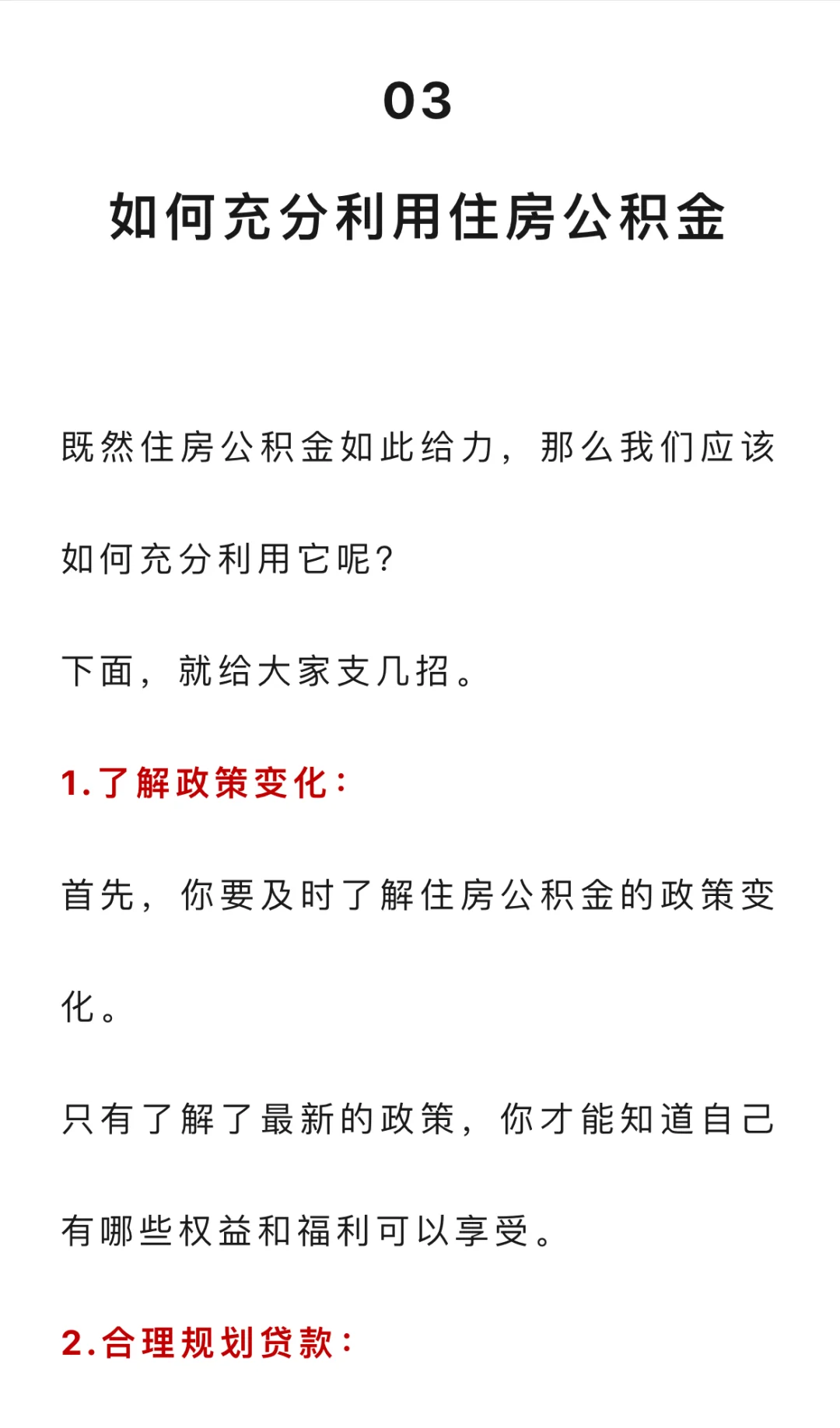 03

如何充分利用住房公积金

既然住房公积金如此给力，那么我们应该如何充分利用它呢？

下面，就给大家支几招。

1.了解政策变化：

首先，你要及时了解住房公积金的政策变化。

只有了解了最新的政策，你才能知道自己有哪些权益和福利可以享受。

2.合理规划贷款：